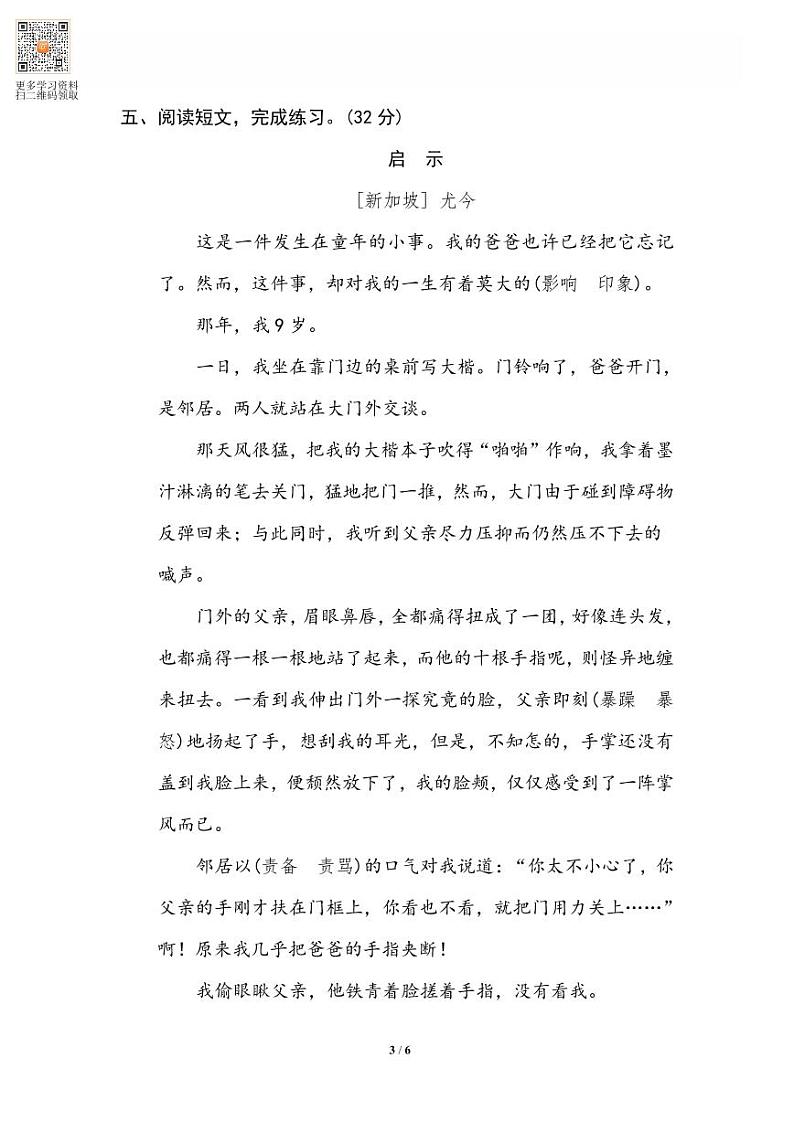 更多学习资料
扫二维码领取

五、阅读短文，完成练习。(32 分)

启 示

[新加坡] 尤今

这是一件发生在童年的小事。我的爸爸也许已经把它忘记了。然而，这件事，却对我的一生有着莫大的(影响 印象)。

那年，我 9 岁。

一日，我坐在靠门边的桌前写大楷。门铃响了，爸爸开门，是邻居。两人就站在大门外交谈。

那天风很猛，把我的大楷本子吹得“啪啪”作响，我拿着墨汁淋漓的笔去关门，猛地把门一推，然而，大门由于碰到障碍物反弹回来；与此同时，我听到父亲尽力压抑而仍然压不下去的喊声。

门外的父亲，眉眼鼻唇，全都痛得扭成了一团，好像连头发，也都痛得一根一根地站了起来，而他的十根手指呢，则怪异地缠来扭去。一看到我伸出门外一探究竟的脸，父亲即刻(暴躁 暴怒)地扬起了手，想刮我的耳光，但是，不知怎的，手掌还没有盖到我脸上来，便颓然放下了，我的脸颊，仅仅感受到了一阵掌风而已。

邻居以(责备 责骂)的口气对我说道：“你太不小心了，你父亲的手刚才扶在门框上，你看也不看，就把门用力关上……”啊！原来我几乎把爸爸的手指夹断！

我偷眼瞅父亲，他铁青着脸搓着手指，没有看我。

3 / 6